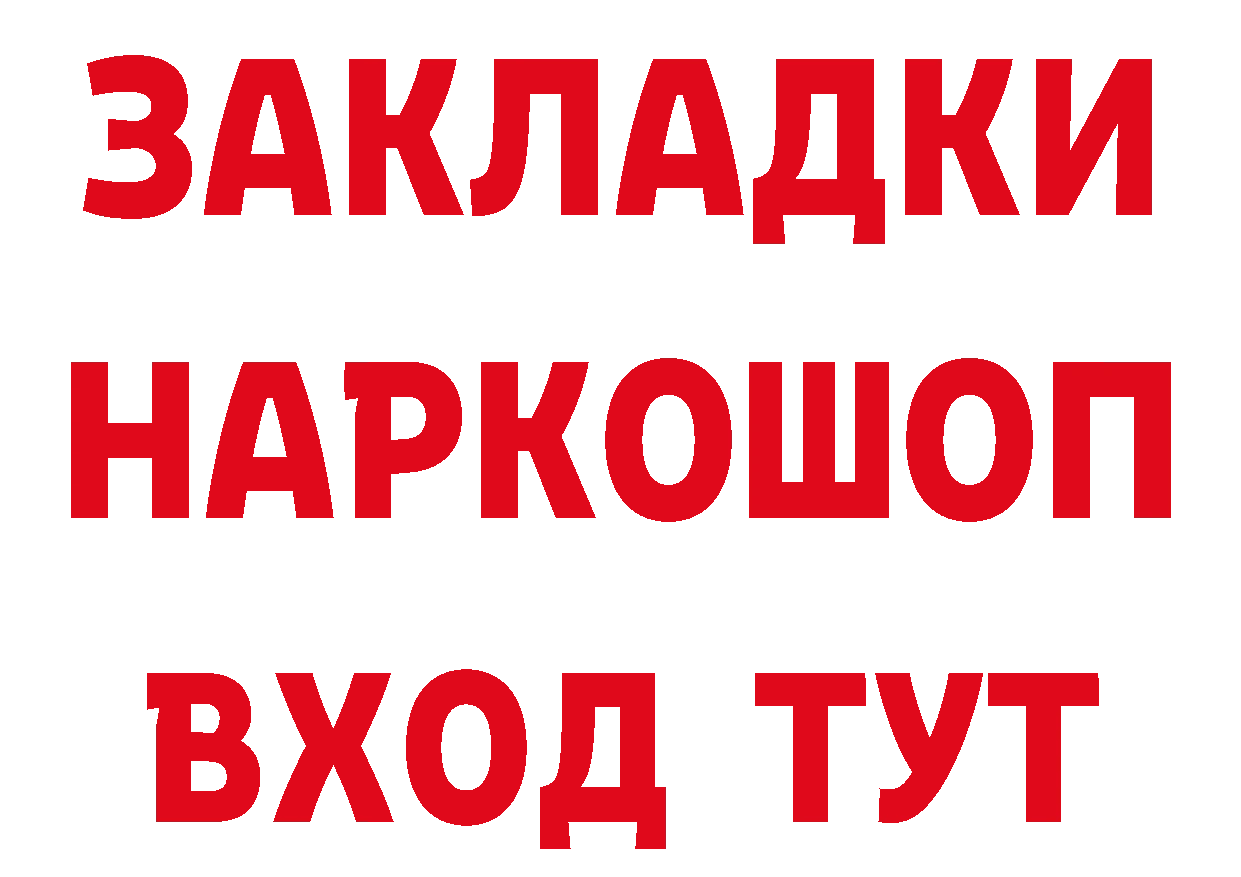 ЗАКЛАДКИ НАРКОШОП ВХОД ТУТ